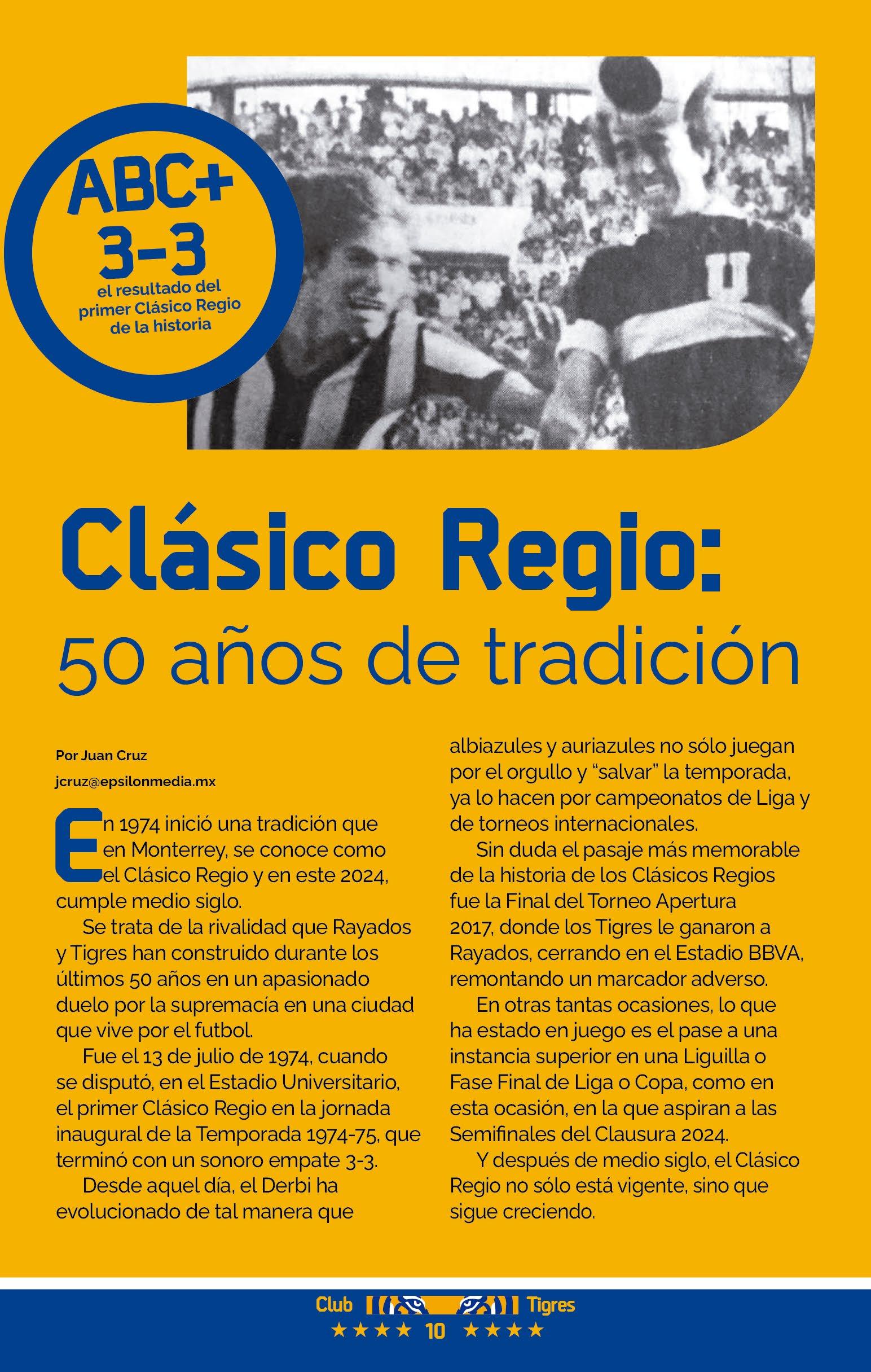 ABC+
3-3
el resultado del primer Clásico Regio de la historia

Clásico Regio:
50 años de tradición

Por Juan Cruz
jcruz@epsilonmedia.mx

En 1974 inició una tradición que en Monterrey, se conoce como el Clásico Regio y en este 2024, cumple medio siglo.

Se trata de la rivalidad que Rayados y Tigres han construido durante los últimos 50 años en un apasionado duelo por la supremacía en una ciudad que vive por el futbol.

Fue el 13 de julio de 1974, cuando se disputó, en el Estadio Universitario, el primer Clásico Regio en la jornada inaugural de la Temporada 1974-75, que terminó con un sonoro empate 3-3.

Desde aquel día, el Derbi ha evolucionado de tal manera que albiazules y auriazules no sólo juegan por el orgullo y "salvar" la temporada, ya lo hacen por campeonatos de Liga y de torneos internacionales.

Sin duda el pasaje más memorable de la historia de los Clásicos Regios fue la Final del Torneo Apertura 2017, donde los Tigres le ganaron a Rayados, cerrando en el Estadio BBVA, remontando un marcador adverso.

En otras tantas ocasiones, lo que ha estado en juego es el pase a una instancia superior en una Liguilla o Fase Final de Liga o Copa, como en esta ocasión, en la que aspiran a las Semifinales del Clausura 2024.

Y después de medio siglo, el Clásico Regio no sólo está vigente, sino que sigue creciendo.

Club Tigres
★★★★ 10 ★★★★